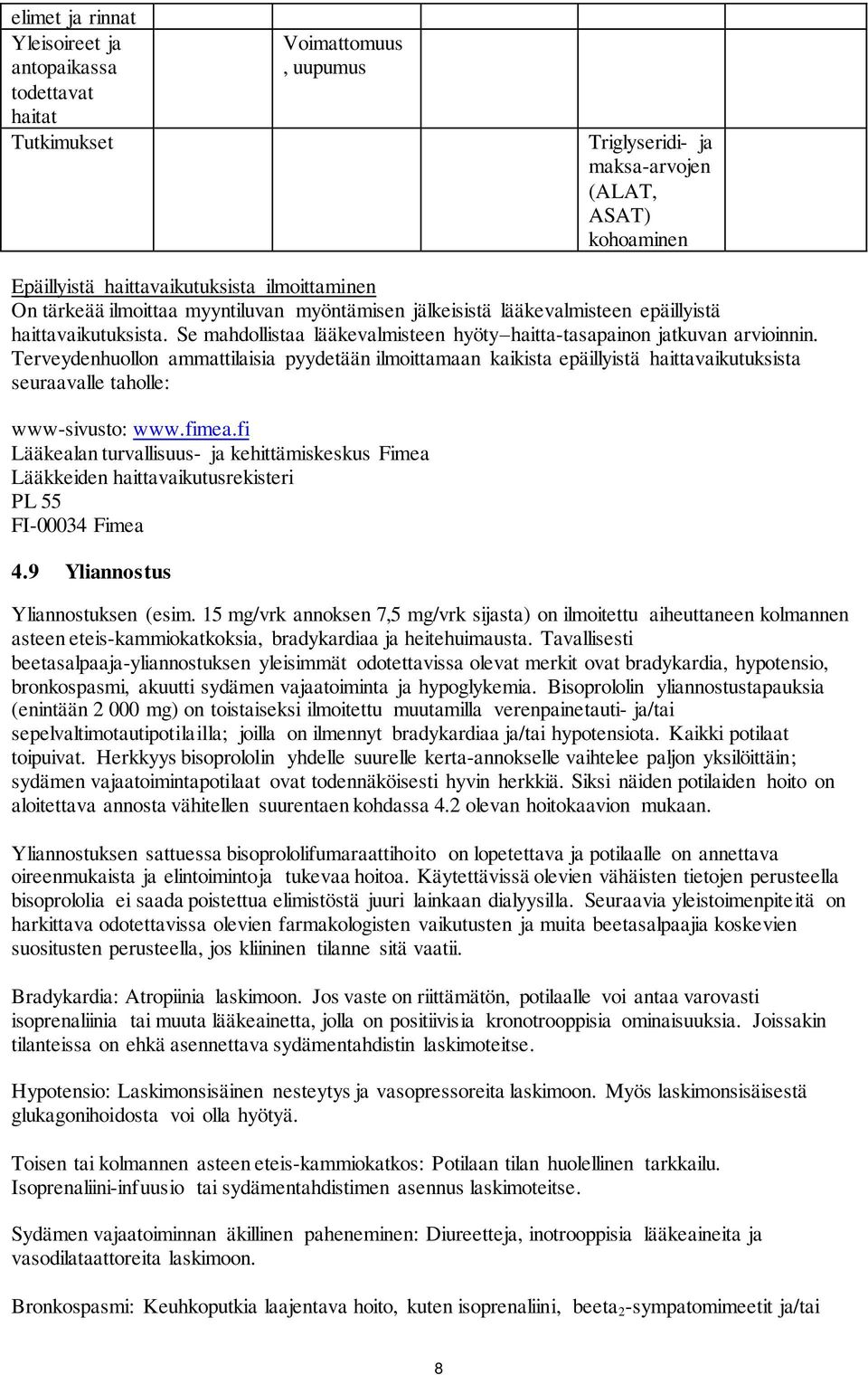 | elimet ja rinnat | | | | |
|---|---|---|---|---|
| Yleisoireet ja antopaikassa todettavat haitat | Voimattomuus, uupumus | | | |
| Tutkimukset | | | Triglyseridi- ja maksa-arvojen (ALAT, ASAT) kohoaminen | |

Epäillyistä haittavaikutuksista ilmoittaminen
On tärkeää ilmoittaa myyntiluvan myöntämisen jälkeisistä lääkevalmisteen epäillyistä haittavaikutuksista. Se mahdollistaa lääkevalmisteen hyöty–haitta-tasapainon jatkuvan arvioinnin. Terveydenhuollon ammattilaisia pyydetään ilmoittamaan kaikista epäillyistä haittavaikutuksista seuraavalle taholle:

www-sivusto: www.fimea.fi
Lääkealan turvallisuus- ja kehittämiskeskus Fimea
Lääkkeiden haittavaikutusrekisteri
PL 55
FI-00034 Fimea

4.9 Yliannostus

Yliannostuksen (esim. 15 mg/vrk annoksen 7,5 mg/vrk sijasta) on ilmoitettu aiheuttaneen kolmannen asteen eteis-kammiokatkoksia, bradykardiaa ja heitehuimausta. Tavallisesti beetasalpaaja-yliannostuksen yleisimmät odotettavissa olevat merkit ovat bradykardia, hypotensio, bronkospasmi, akuutti sydämen vajaatoiminta ja hypoglykemia. Bisoprololin yliannostustapauksia (enintään 2 000 mg) on toistaiseksi ilmoitettu muutamilla verenpainetauti- ja/tai sepelvaltimotautipotilailla; joilla on ilmennyt bradykardiaa ja/tai hypotensiota. Kaikki potilaat toipuivat. Herkkyys bisoprololin yhdelle suurelle kerta-annokselle vaihtelee paljon yksilöittäin; sydämen vajaatoimintapotilaat ovat todennäköisesti hyvin herkkiä. Siksi näiden potilaiden hoito on aloitettava annosta vähitellen suurentaen kohdassa 4.2 olevan hoitokaavion mukaan.

Yliannostuksen sattuessa bisoprololifumaraattihoito on lopetettava ja potilaalle on annettava oireenmukaista ja elintoimintoja tukevaa hoitoa. Käytettävissä olevien vähäisten tietojen perusteella bisoprololia ei saada poistettua elimistöstä juuri lainkaan dialyysilla. Seuraavia yleistoimenpiteitä on harkittava odotettavissa olevien farmakologisten vaikutusten ja muita beetasalpaajia koskevien suositusten perusteella, jos kliininen tilanne sitä vaatii.

Bradykardia: Atropiinia laskimoon. Jos vaste on riittämätön, potilaalle voi antaa varovasti isoprenaliinia tai muuta lääkeainetta, jolla on positiivisia kronotrooppisia ominaisuuksia. Joissakin tilanteissa on ehkä asennettava sydämentahdistin laskimoteitse.

Hypotensio: Laskimonsisäinen nesteytys ja vasopressoreita laskimoon. Myös laskimonsisäisestä glukagonihoidosta voi olla hyötyä.

Toisen tai kolmannen asteen eteis-kammiokatkos: Potilaan tilan huolellinen tarkkailu. Isoprenaliini-infuusio tai sydämentahdistimen asennus laskimoteitse.

Sydämen vajaatoiminnan äkillinen paheneminen: Diureetteja, inotrooppisia lääkeaineita ja vasodilataattoreita laskimoon.

Bronkospasmi: Keuhkoputkia laajentava hoito, kuten isoprenaliini, beeta$_2$-sympatomimeetit ja/tai

8